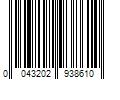 0 043202 938610